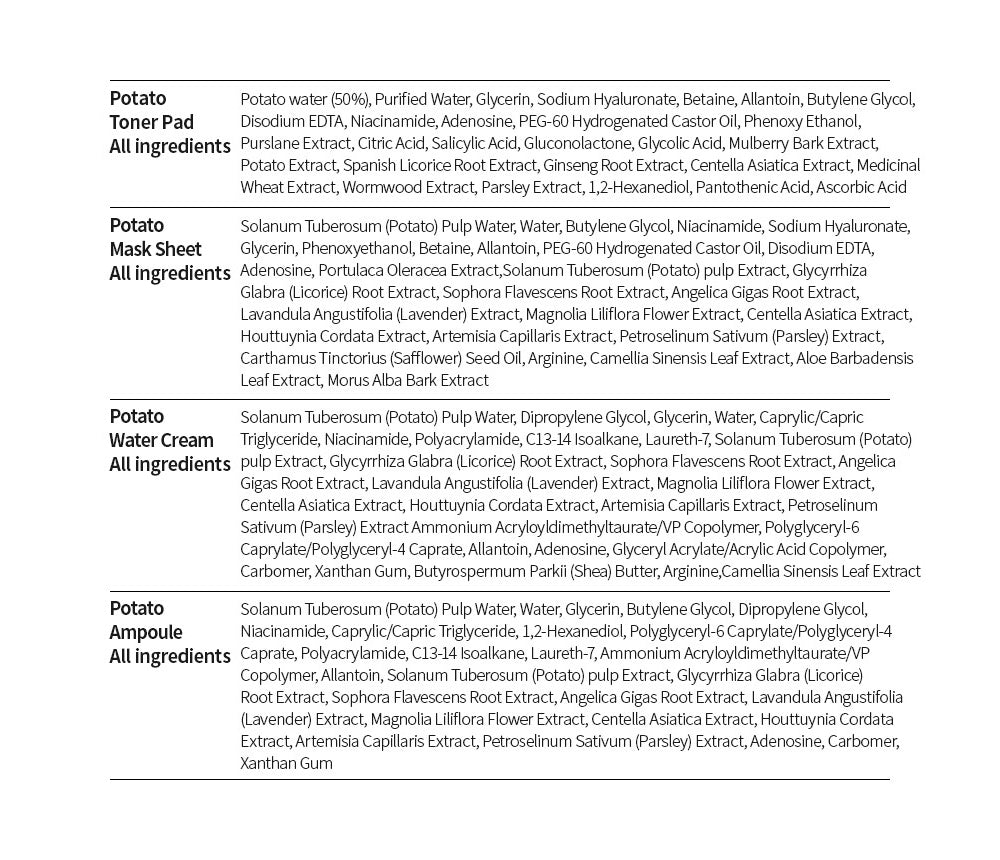 Potato
Toner Pad
All ingredients

Potato water (50%), Purified Water, Glycerin, Sodium Hyaluronate, Betaine, Allantoin, Butylene Glycol, Disodium EDTA, Niacinamide, Adenosine, PEG-60 Hydrogenated Castor Oil, Phenoxy Ethanol, Purslane Extract, Citric Acid, Salicylic Acid, Gluconolactone, Glycolic Acid, Mulberry Bark Extract, Potato Extract, Spanish Licorice Root Extract, Ginseng Root Extract, Centella Asiatica Extract, Medicinal Wheat Extract, Wormwood Extract, Parsley Extract, 1,2-Hexanediol, Pantothenic Acid, Ascorbic Acid

Potato
Mask Sheet
All ingredients

Solanum Tuberosum (Potato) Pulp Water, Water, Butylene Glycol, Niacinamide, Sodium Hyaluronate, Glycerin, Phenoxyethanol, Betaine, Allantoin, PEG-60 Hydrogenated Castor Oil, Disodium EDTA, Adenosine, Portulaca Oleracea Extract,Solanum Tuberosum (Potato) pulp Extract, Glycyrrhiza Glabra (Licorice) Root Extract, Sophora Flavescens Root Extract, Angelica Gigas Root Extract, Lavandula Angustifolia (Lavender) Extract, Magnolia Liliflora Flower Extract, Centella Asiatica Extract, Houttuynia Cordata Extract, Artemisia Capillaris Extract, Petroselinum Sativum (Parsley) Extract, Carthamus Tinctorius (Safflower) Seed Oil, Arginine, Camellia Sinensis Leaf Extract, Aloe Barbadensis Leaf Extract, Morus Alba Bark Extract

Potato
Water Cream
All ingredients

Solanum Tuberosum (Potato) Pulp Water, Dipropylene Glycol, Glycerin, Water, Caprylic/Capric Triglyceride, Niacinamide, Polyacrylamide, C13-14 Isoalkane, Laureth-7, Solanum Tuberosum (Potato) pulp Extract, Glycyrrhiza Glabra (Licorice) Root Extract, Sophora Flavescens Root Extract, Angelica Gigas Root Extract, Lavandula Angustifolia (Lavender) Extract, Magnolia Liliflora Flower Extract, Centella Asiatica Extract, Houttuynia Cordata Extract, Artemisia Capillaris Extract, Petroselinum Sativum (Parsley) Extract Ammonium Acryloyldimethyltaurate/VP Copolymer, Polyglyceryl-6 Caprylate/Polyglyceryl-4 Caprate, Allantoin, Adenosine, Glyceryl Acrylate/Acrylic Acid Copolymer, Carbomer, Xanthan Gum, Butyrospermum Parkii (Shea) Butter, Arginine,Camellia Sinensis Leaf Extract

Potato
Ampoule
All ingredients

Solanum Tuberosum (Potato) Pulp Water, Water, Glycerin, Butylene Glycol, Dipropylene Glycol, Niacinamide, Caprylic/Capric Triglyceride, 1,2-Hexanediol, Polyglyceryl-6 Caprylate/Polyglyceryl-4 Caprate, Polyacrylamide, C13-14 Isoalkane, Laureth-7, Ammonium Acryloyldimethyltaurate/VP Copolymer, Allantoin, Solanum Tuberosum (Potato) pulp Extract, Glycyrrhiza Glabra (Licorice) Root Extract, Sophora Flavescens Root Extract, Angelica Gigas Root Extract, Lavandula Angustifolia (Lavender) Extract, Magnolia Liliflora Flower Extract, Centella Asiatica Extract, Houttuynia Cordata Extract, Artemisia Capillaris Extract, Petroselinum Sativum (Parsley) Extract, Adenosine, Carbomer, Xanthan Gum